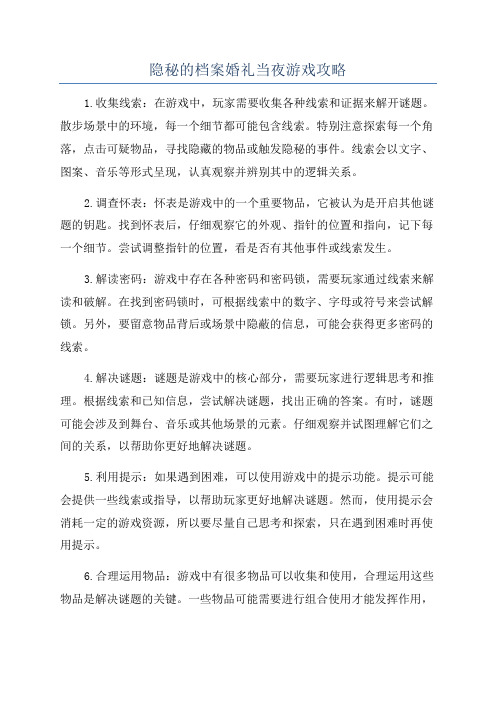 隐秘的档案婚礼当夜游戏攻略

1.收集线索：在游戏中，玩家需要收集各种线索和证据来解开谜题。散步场景中的环境，每一个细节都可能包含线索。特别注意探索每一个角落，点击可疑物品，寻找隐藏的物品或触发隐秘的事件。线索会以文字、图案、音乐等形式呈现，认真观察并辨别其中的逻辑关系。

2.调查怀表：怀表是游戏中的一个重要物品，它被认为是开启其他谜题的钥匙。找到怀表后，仔细观察它的外观、指针的位置和指向，记下每一个细节。尝试调整指针的位置，看是否有其他事件或线索发生。

3.解读密码：游戏中存在各种密码和密码锁，需要玩家通过线索来解读和破解。在找到密码锁时，可根据线索中的数字、字母或符号来尝试解锁。另外，要留意物品背后或场景中隐蔽的信息，可能会获得更多密码的线索。

4.解决谜题：谜题是游戏中的核心部分，需要玩家进行逻辑思考和推理。根据线索和已知信息，尝试解决谜题，找出正确的答案。有时，谜题可能会涉及到舞台、音乐或其他场景的元素。仔细观察并试图理解它们之间的关系，以帮助你更好地解决谜题。

5.利用提示：如果遇到困难，可以使用游戏中的提示功能。提示可能会提供一些线索或指导，以帮助玩家更好地解决谜题。然而，使用提示会消耗一定的游戏资源，所以要尽量自己思考和探索，只在遇到困难时再使用提示。

6.合理运用物品：游戏中有很多物品可以收集和使用，合理运用这些物品是解决谜题的关键。一些物品可能需要进行组合使用才能发挥作用，